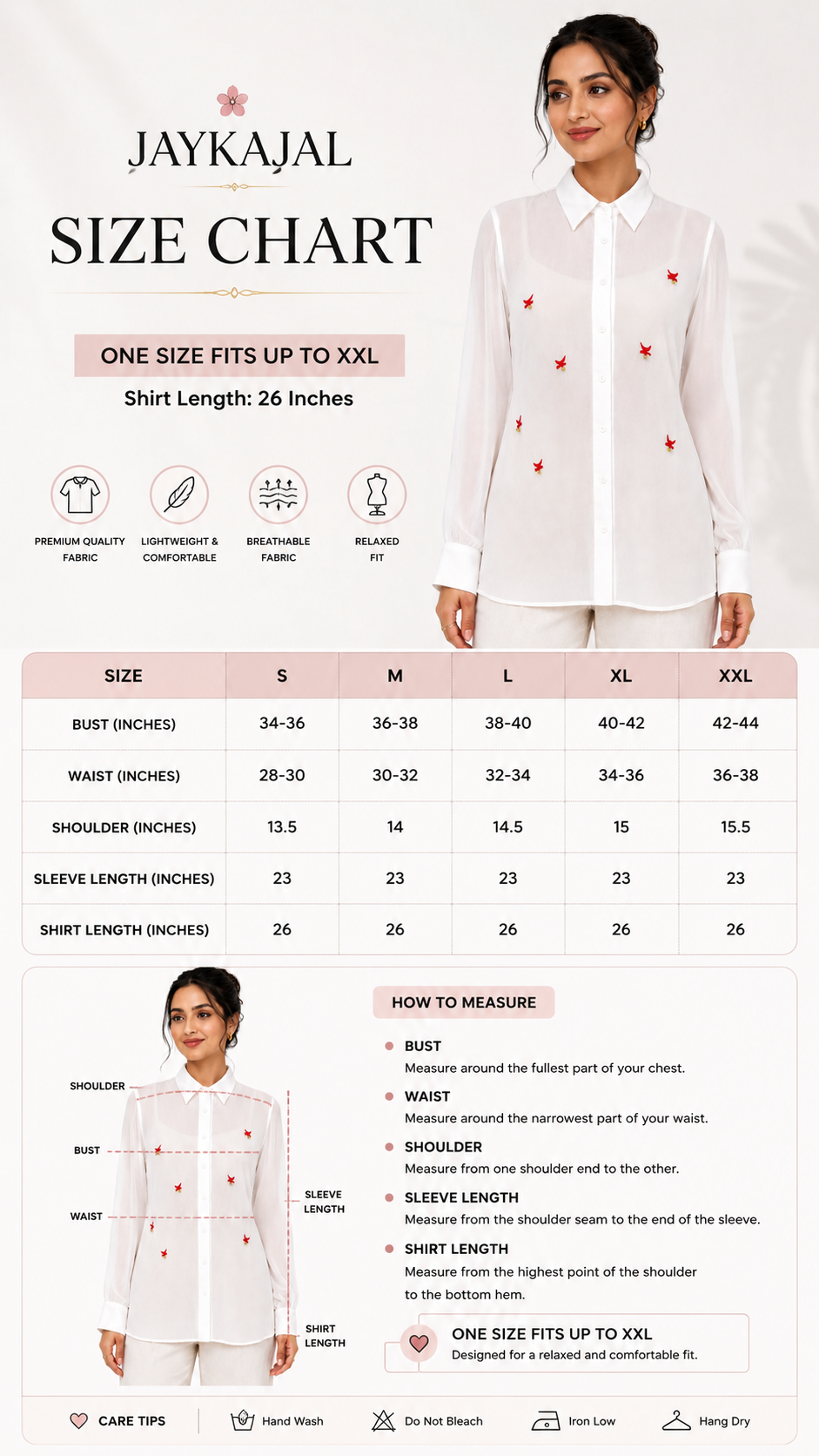 JAYKAJAL

SIZE CHART

ONE SIZE FITS UP TO XXL

Shirt Length: 26 Inches

PREMIUM QUALITY FABRIC

LIGHTWEIGHT & COMFORTABLE

BREATHABLE FABRIC

RELAXED FIT

| SIZE | S | M | L | XL | XXL |
|---|---|---|---|---|---|
| BUST (INCHES) | 34-36 | 36-38 | 38-40 | 40-42 | 42-44 |
| WAIST (INCHES) | 28-30 | 30-32 | 32-34 | 34-36 | 36-38 |
| SHOULDER (INCHES) | 13.5 | 14 | 14.5 | 15 | 15.5 |
| SLEEVE LENGTH (INCHES) | 23 | 23 | 23 | 23 | 23 |
| SHIRT LENGTH (INCHES) | 26 | 26 | 26 | 26 | 26 |

SHOULDER

BUST

WAIST

SLEEVE LENGTH

SHIRT LENGTH

HOW TO MEASURE

BUST
Measure around the fullest part of your chest.

WAIST
Measure around the narrowest part of your waist.

SHOULDER
Measure from one shoulder end to the other.

SLEEVE LENGTH
Measure from the shoulder seam to the end of the sleeve.

SHIRT LENGTH
Measure from the highest point of the shoulder to the bottom hem.

ONE SIZE FITS UP TO XXL
Designed for a relaxed and comfortable fit.

CARE TIPS Hand Wash Do Not Bleach Iron Low Hang Dry